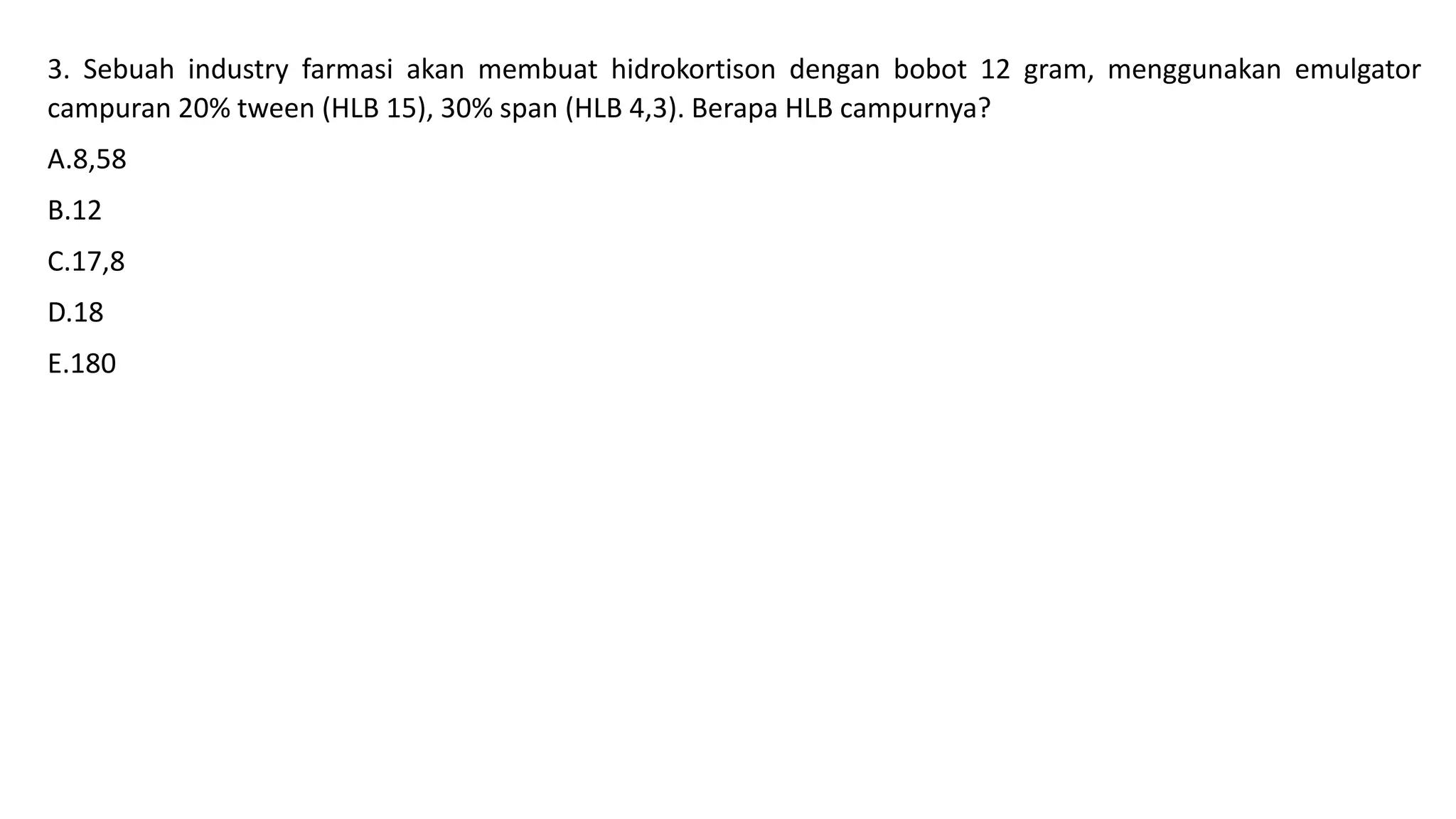 3. Sebuah industry farmasi akan membuat hidrokortison dengan bobot 12 gram, menggunakan emulgator campuran 20% tween (HLB 15), 30% span (HLB 4,3). Berapa HLB campurnya?

A.8,58

B.12

C.17,8

D.18

E.180